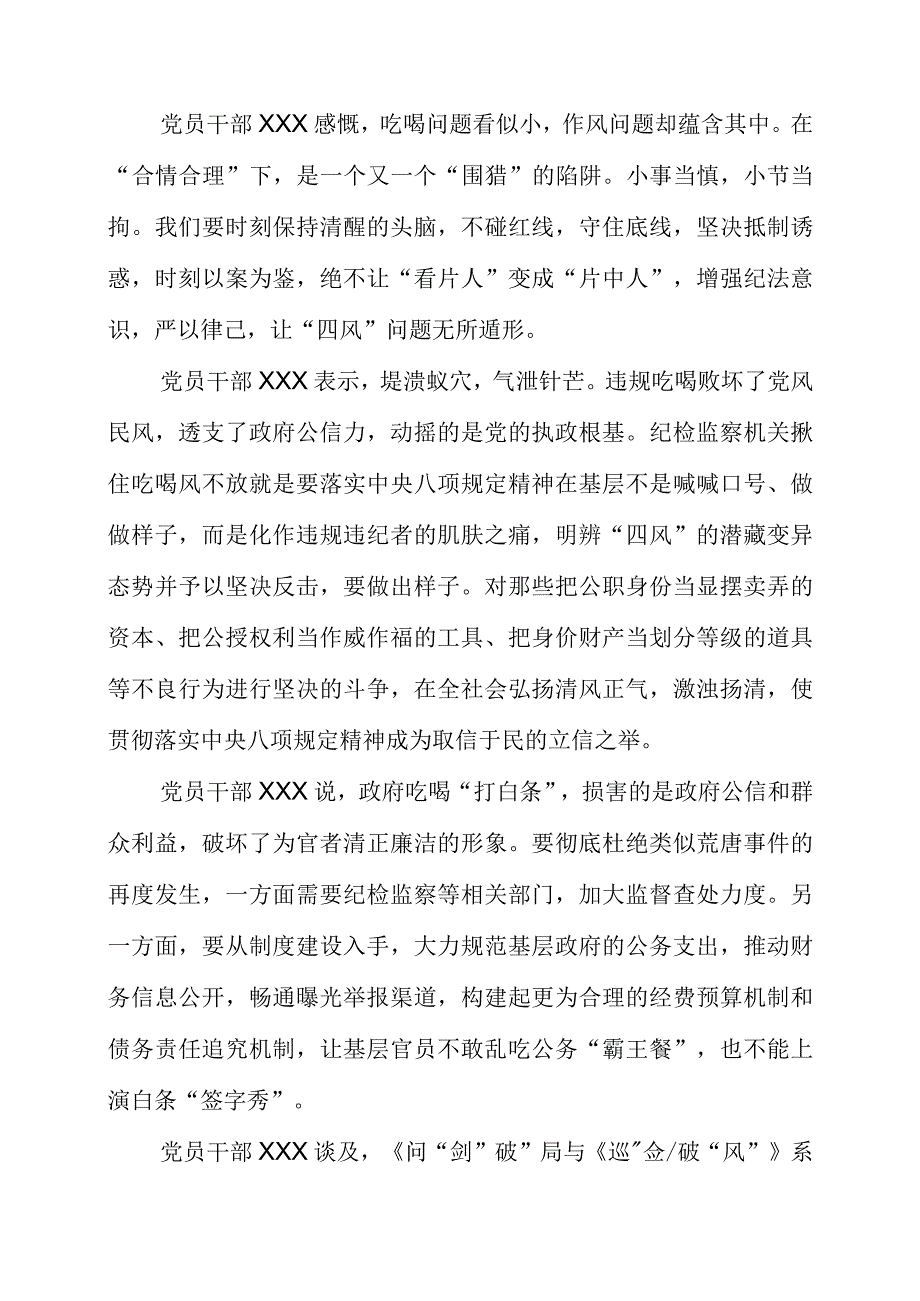 党员干部XXX感慨，吃喝问题看似小，作风问题却蕴含其中。在“合情合理”下，是一个又一个“围猎”的陷阱。小事当慎，小节当拘。我们要时刻保持清醒的头脑，不碰红线，守住底线，坚决抵制诱惑，时刻以案为鉴，绝不让“看片人”变成“片中人”，增强纪法意识，严以律己，让“四风”问题无所遁形。

党员干部XXX表示，堤溃蚁穴，气泄针芒。违规吃喝败坏了党风民风，透支了政府公信力，动摇的是党的执政根基。纪检监察机关揪住吃喝风不放就是要落实中央八项规定精神在基层不是喊喊口号、做做样子，而是化作违规违纪者的肌肤之痛，明辨“四风”的潜藏变异态势并予以坚决反击，要做出样子。对那些把公职身份当显摆卖弄的资本、把公授权利当作威作福的工具、把身价财产当划分等级的道具等不良行为进行坚决的斗争，在全社会弘扬清风正气，激浊扬清，使贯彻落实中央八项规定精神成为取信于民的立信之举。

党员干部XXX说，政府吃喝“打白条”，损害的是政府公信和群众利益，破坏了为官者清正廉洁的形象。要彻底杜绝类似荒唐事件的再度发生，一方面需要纪检监察等相关部门，加大监督查处力度。另一方面，要从制度建设入手，大力规范基层政府的公务支出，推动财务信息公开，畅通曝光举报渠道，构建起更为合理的经费预算机制和债务责任追究机制，让基层官员不敢乱吃公务“霸王餐”，也不能上演白条“签字秀”。

党员干部XXX谈及，《问“剑”破”局与《巡″金/破“风”》系